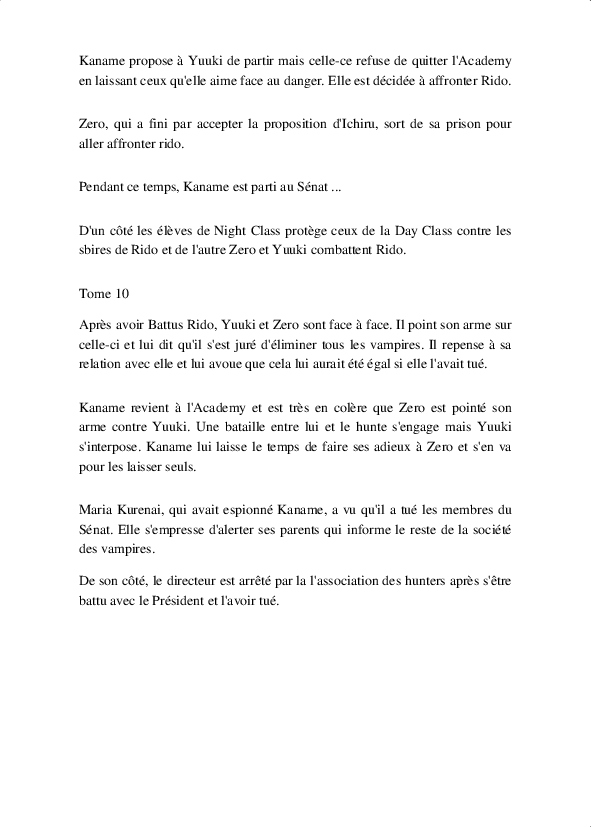 Kaname propose à Yuuki de partir mais celle-ce refuse de quitter l'Academy en laissant ceux qu'elle aime face au danger. Elle est décidée à affronter Rido.

Zero, qui a fini par accepter la proposition d'Ichiru, sort de sa prison pour aller affronter rido.

Pendant ce temps, Kaname est parti au Sénat ...

D'un côté les élèves de Night Class protège ceux de la Day Class contre les sbires de Rido et de l'autre Zero et Yuuki combattent Rido.

Tome 10

Après avoir Battus Rido, Yuuki et Zero sont face à face. Il point son arme sur celle-ci et lui dit qu'il s'est juré d'éliminer tous les vampires. Il repense à sa relation avec elle et lui avoue que cela lui aurait été égal si elle l'avait tué.

Kaname revient à l'Academy et est très en colère que Zero est pointé son arme contre Yuuki. Une bataille entre lui et le hunte s'engage mais Yuuki s'interpose. Kaname lui laisse le temps de faire ses adieux à Zero et s'en va pour les laisser seuls.

Maria Kurenai, qui avait espionné Kaname, a vu qu'il a tué les membres du Sénat. Elle s'empresse d'alerter ses parents qui informe le reste de la société des vampires.

De son côté, le directeur est arrêté par la l'association des hunters après s'être battu avec le Président et l'avoir tué.